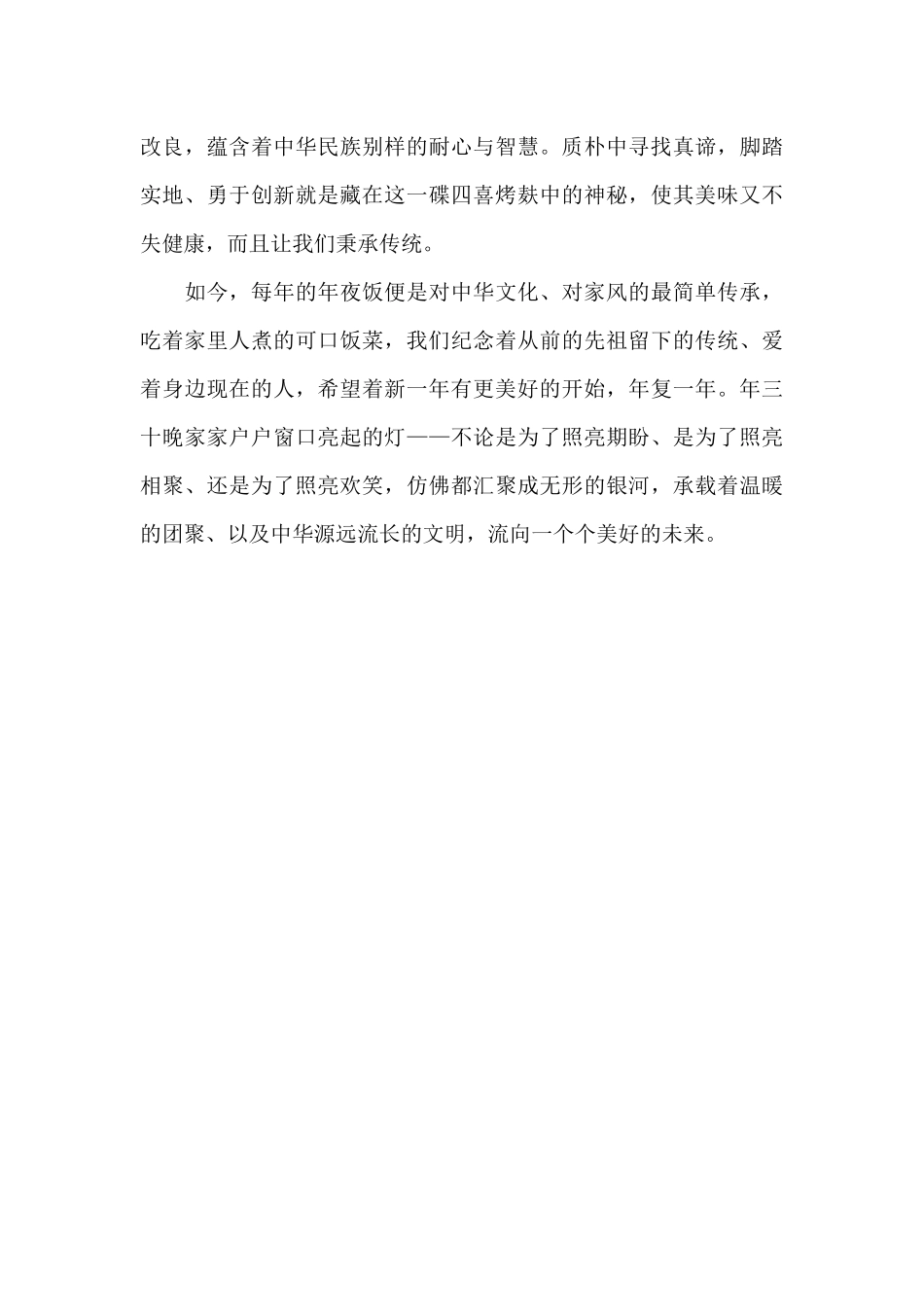 改良，蕴含着中华民族别样的耐心与智慧。质朴中寻找真谛，脚踏实地、勇于创新就是藏在这一碟四喜烤麸中的神秘，使其美味又不失健康，而且让我们秉承传统。

如今，每年的年夜饭便是对中华文化、对家风的最简单传承，吃着家里人煮的可口饭菜，我们纪念着从前的先祖留下的传统、爱着身边现在的人，希望着新一年有更美好的开始，年复一年。年三十晚家家户户窗口亮起的灯——不论是为了照亮期盼、是为了照亮相聚、还是为了照亮欢笑，仿佛都汇聚成无形的银河，承载着温暖的团聚、以及中华源远流长的文明，流向一个个美好的未来。